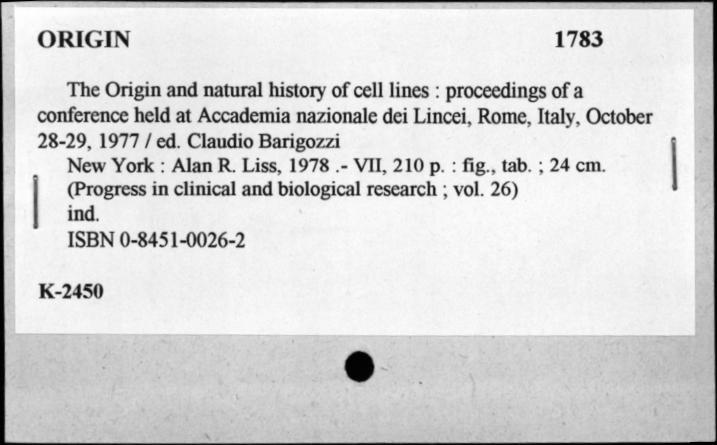 ORIGIN 1783

The Origin and natural history of cell lines : proceedings of a conference held at Accademia nazionale dei Lincei, Rome, Italy, October 28-29, 1977 / ed. Claudio Barigozzi

New York : Alan R. Liss, 1978 .- VII, 210 p. : fig., tab. ; 24 cm.
(Progress in clinical and biological research ; vol. 26)
ind.
ISBN 0-8451-0026-2

K-2450